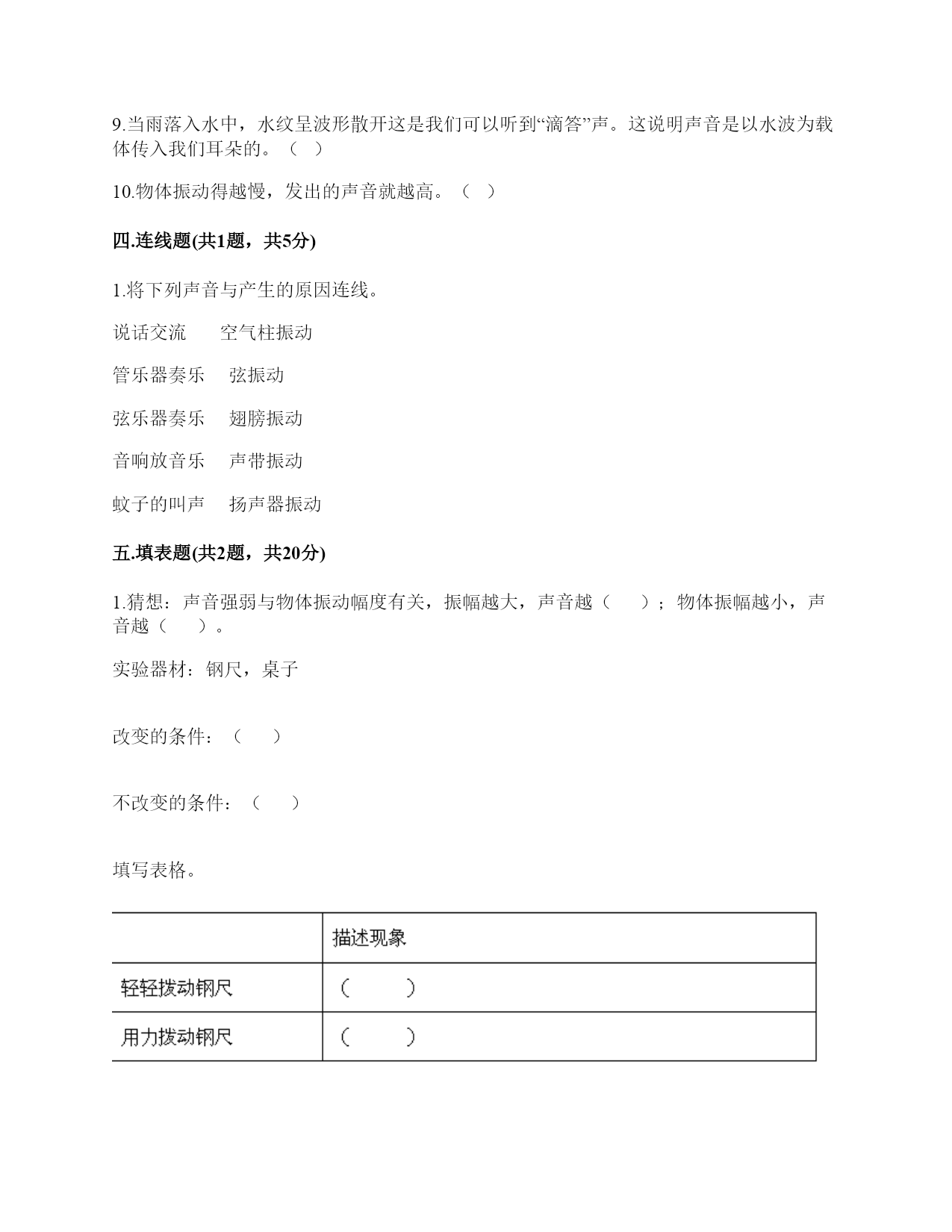 9.当雨落入水中，水纹呈波形散开这是我们可以听到“滴答”声。这说明声音是以水波为载体传入我们耳朵的。（ ）

10.物体振动得越慢，发出的声音就越高。（ ）

四.连线题(共1题，共5分)

1.将下列声音与产生的原因连线。

说话交流　　空气柱振动

管乐器奏乐　　弦振动

弦乐器奏乐　　翅膀振动

音响放音乐　　声带振动

蚊子的叫声　　扬声器振动

五.填表题(共2题，共20分)

1.猜想：声音强弱与物体振动幅度有关，振幅越大，声音越（　　）；物体振幅越小，声音越（　　）。

实验器材：钢尺，桌子

改变的条件：（　　）

不改变的条件：（　　）

填写表格。

|  | 描述现象 |
|---|---|
| 轻轻拨动钢尺 | （　　） |
| 用力拨动钢尺 | （　　） |